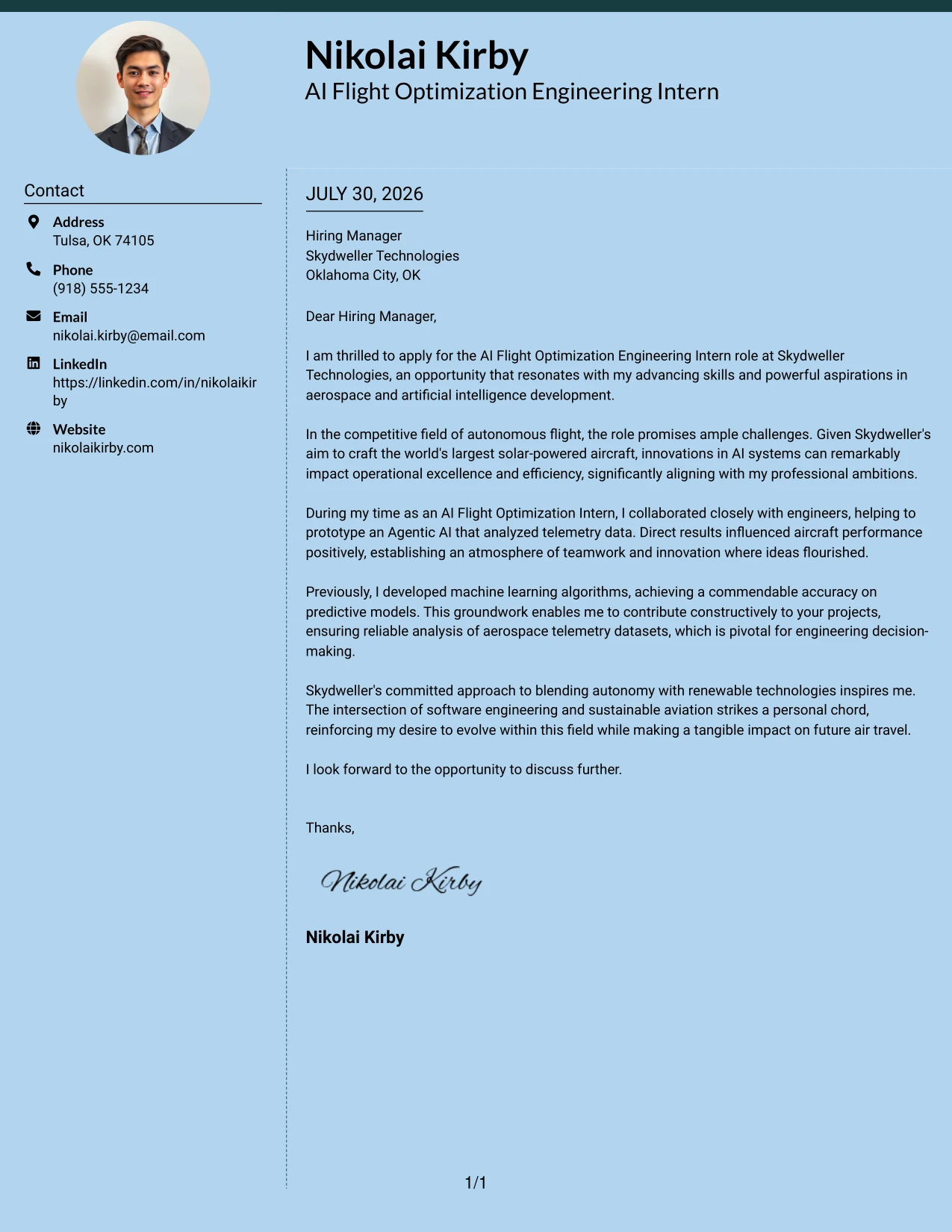 Nikolai Kirby
AI Flight Optimization Engineering Intern

Contact

Address
Tulsa, OK 74105

Phone
(918) 555-1234

Email
nikolai.kirby@email.com

LinkedIn
https://linkedin.com/in/nikolaikirby

Website
nikolaikirby.com

JULY 30, 2026

Hiring Manager
Skydweller Technologies
Oklahoma City, OK

Dear Hiring Manager,

I am thrilled to apply for the AI Flight Optimization Engineering Intern role at Skydweller Technologies, an opportunity that resonates with my advancing skills and powerful aspirations in aerospace and artificial intelligence development.

In the competitive field of autonomous flight, the role promises ample challenges. Given Skydweller's aim to craft the world's largest solar-powered aircraft, innovations in AI systems can remarkably impact operational excellence and efficiency, significantly aligning with my professional ambitions.

During my time as an AI Flight Optimization Intern, I collaborated closely with engineers, helping to prototype an Agentic AI that analyzed telemetry data. Direct results influenced aircraft performance positively, establishing an atmosphere of teamwork and innovation where ideas flourished.

Previously, I developed machine learning algorithms, achieving a commendable accuracy on predictive models. This groundwork enables me to contribute constructively to your projects, ensuring reliable analysis of aerospace telemetry datasets, which is pivotal for engineering decision-making.

Skydweller's committed approach to blending autonomy with renewable technologies inspires me. The intersection of software engineering and sustainable aviation strikes a personal chord, reinforcing my desire to evolve within this field while making a tangible impact on future air travel.

I look forward to the opportunity to discuss further.

Thanks,

Nikolai Kirby

Nikolai Kirby

1/1